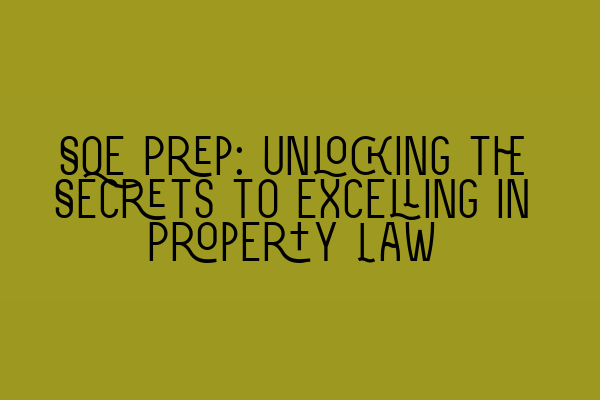 SQE PREP: UNLOCKING THE SECRETS TO EXCELLING IN PROPERTY LAW